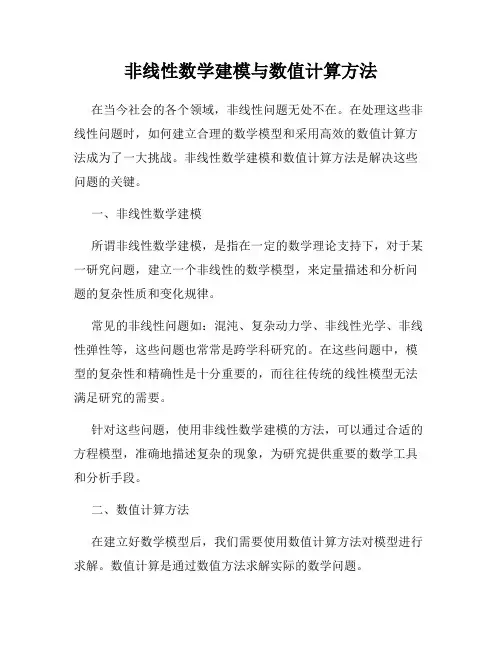 非线性数学建模与数值计算方法

在当今社会的各个领域，非线性问题无处不在。在处理这些非线性问题时，如何建立合理的数学模型和采用高效的数值计算方法成为了一大挑战。非线性数学建模和数值计算方法是解决这些问题的关键。

一、非线性数学建模

所谓非线性数学建模，是指在一定的数学理论支持下，对于某一研究问题，建立一个非线性的数学模型，来定量描述和分析问题的复杂性质和变化规律。

常见的非线性问题如：混沌、复杂动力学、非线性光学、非线性弹性等，这些问题也常常是跨学科研究的。在这些问题中，模型的复杂性和精确性是十分重要的，而往往传统的线性模型无法满足研究的需要。

针对这些问题，使用非线性数学建模的方法，可以通过合适的方程模型，准确地描述复杂的现象，为研究提供重要的数学工具和分析手段。

二、数值计算方法

在建立好数学模型后，我们需要使用数值计算方法对模型进行求解。数值计算是通过数值方法求解实际的数学问题。